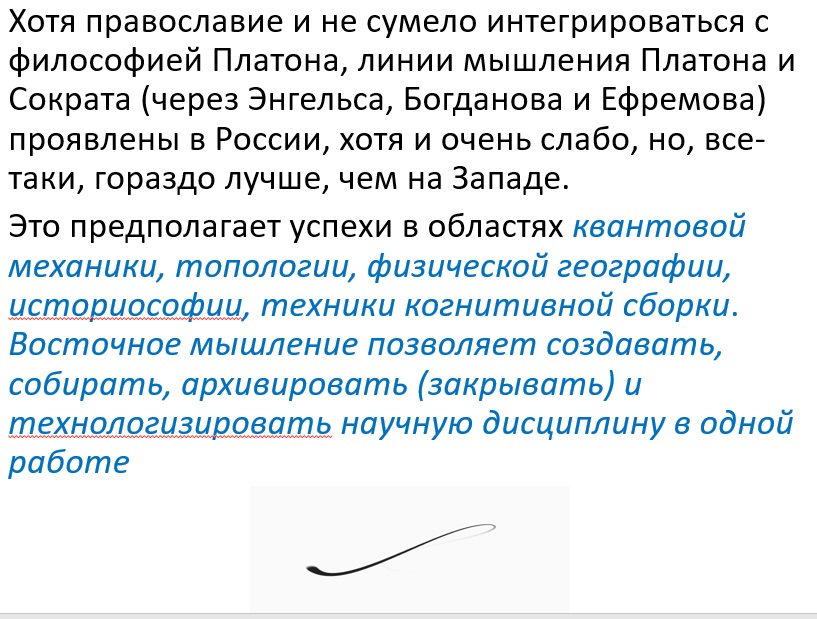 Хотя православие и не сумело интегрироваться с философией Платона, линии мышления Платона и Сократа (через Энгельса, Богданова и Ефремова) проявлены в России, хотя и очень слабо, но, все-таки, гораздо лучше, чем на Западе.

Это предполагает успехи в областях квантовой механики, топологии, физической географии, историософии, техники когнитивной сборки. Восточное мышление позволяет создавать, собирать, архивировать (закрывать) и технологизировать научную дисциплину в одной работе